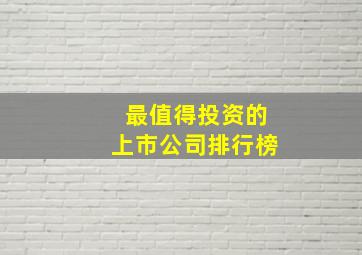 最值得投资的
上市公司排行榜